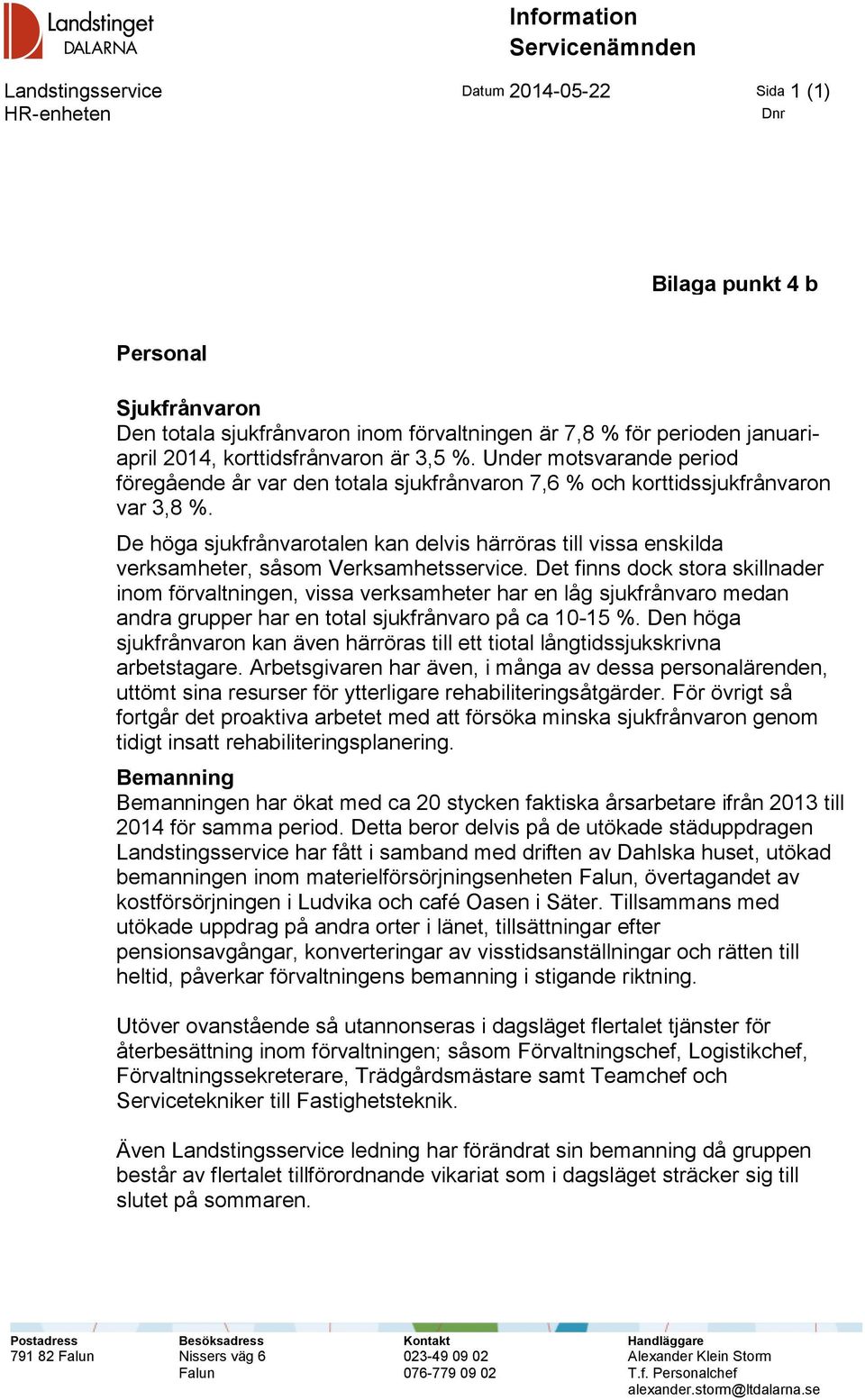 Landstinget DALARNA

Information
Servicenämnden

Landstingsservice
HR-enheten

Datum 2014-05-22

Sida 1 (1)
Dnr

Bilaga punkt 4 b

Personal

Sjukfrånvaron
Den totala sjukfrånvaron inom förvaltningen är 7,8 % för perioden januari-april 2014, korttidsfrånvaron är 3,5 %. Under motsvarande period föregående år var den totala sjukfrånvaron 7,6 % och korttidssjukfrånvaron var 3,8 %.

De höga sjukfrånvarotalen kan delvis härröras till vissa enskilda verksamheter, såsom Verksamhetsservice. Det finns dock stora skillnader inom förvaltningen, vissa verksamheter har en låg sjukfrånvaro medan andra grupper har en total sjukfrånvaro på ca 10-15 %. Den höga sjukfrånvaron kan även härröras till ett tiotal långtidssjukskrivna arbetstagare. Arbetsgivaren har även, i många av dessa personalärenden, uttömt sina resurser för ytterligare rehabiliteringsåtgärder. För övrigt så fortgår det proaktiva arbetet med att försöka minska sjukfrånvaron genom tidigt insatt rehabiliteringsplanering.

Bemanning
Bemanningen har ökat med ca 20 stycken faktiska årsarbetare ifrån 2013 till 2014 för samma period. Detta beror delvis på de utökade städuppdragen Landstingsservice har fått i samband med driften av Dahlska huset, utökad bemanningen inom materielförsörjningsenheten Falun, övertagandet av kostförsörjningen i Ludvika och café Oasen i Säter. Tillsammans med utökade uppdrag på andra orter i länet, tillsättningar efter pensionsavgångar, konverteringar av visstidsanställningar och rätten till heltid, påverkar förvaltningens bemanning i stigande riktning.

Utöver ovanstående så utannonseras i dagsläget flertalet tjänster för återbesättning inom förvaltningen; såsom Förvaltningschef, Logistikchef, Förvaltningssekreterare, Trädgårdsmästare samt Teamchef och Servicetekniker till Fastighetsteknik.

Även Landstingsservice ledning har förändrat sin bemanning då gruppen består av flertalet tillförordnande vikariat som i dagsläget sträcker sig till slutet på sommaren.

Postadress
791 82 Falun

Besöksadress
Nissers väg 6
Falun

Kontakt
023-49 09 02
076-779 09 02

Handläggare
Alexander Klein Storm
T.f. Personalchef
alexander.storm@ltdalarna.se